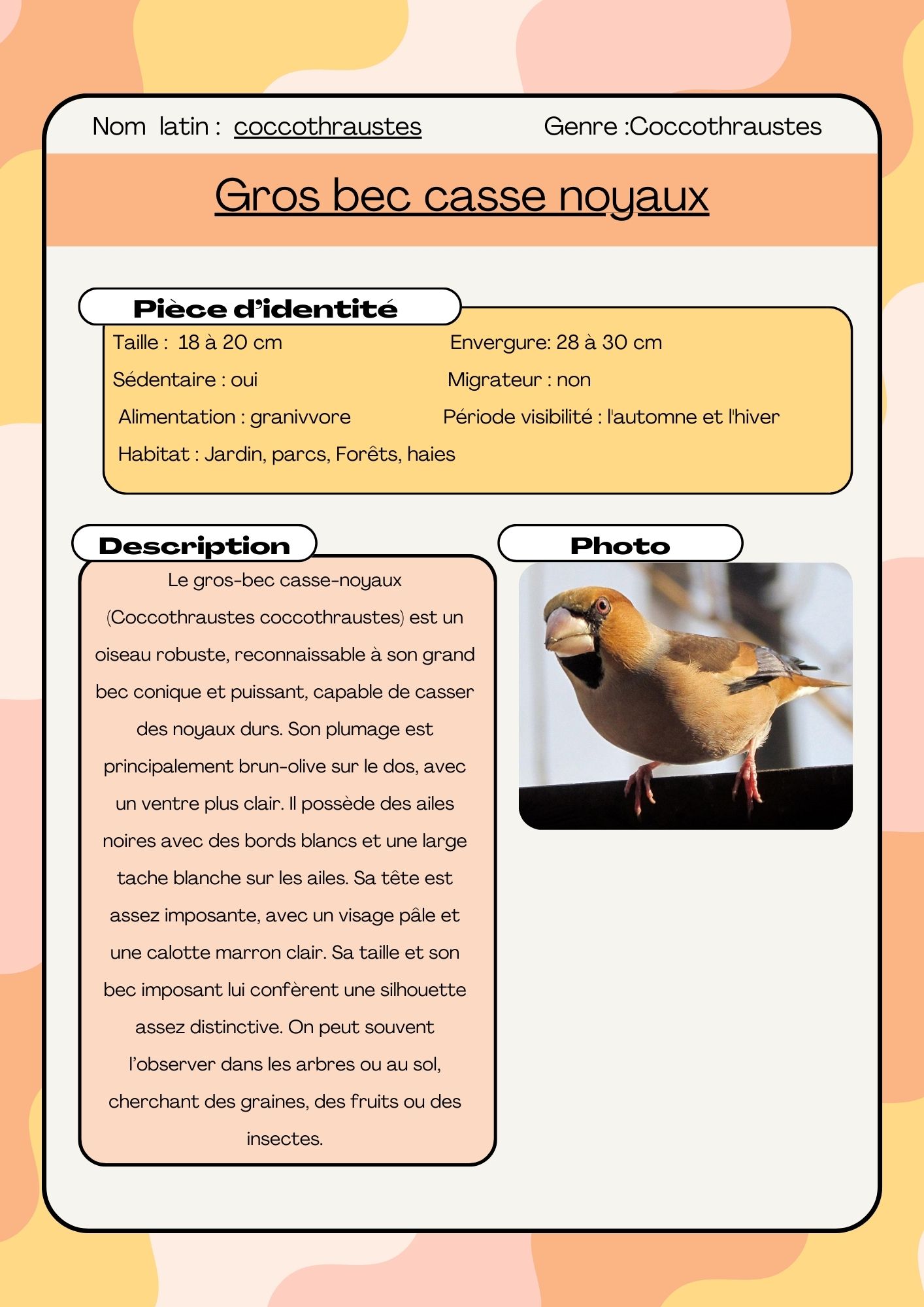 Nom latin : coccothraustes Genre :Coccothraustes

Gros bec casse noyaux

Pièce d'identité

Taille : 18 à 20 cm Envergure: 28 à 30 cm

Sédentaire : oui Migrateur : non

Alimentation : granivvore Période visibilité : l'automne et l'hiver

Habitat : Jardin, parcs, Forêts, haies

Description

Le gros-bec casse-noyaux (Coccothraustes coccothraustes) est un oiseau robuste, reconnaissable à son grand bec conique et puissant, capable de casser des noyaux durs. Son plumage est principalement brun-olive sur le dos, avec un ventre plus clair. Il possède des ailes noires avec des bords blancs et une large tache blanche sur les ailes. Sa tête est assez imposante, avec un visage pâle et une calotte marron clair. Sa taille et son bec imposant lui confèrent une silhouette assez distinctive. On peut souvent l'observer dans les arbres ou au sol, cherchant des graines, des fruits ou des insectes.

Photo